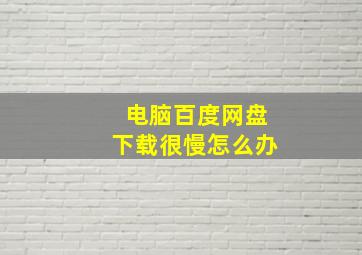 电脑百度网盘
下载很慢怎么办